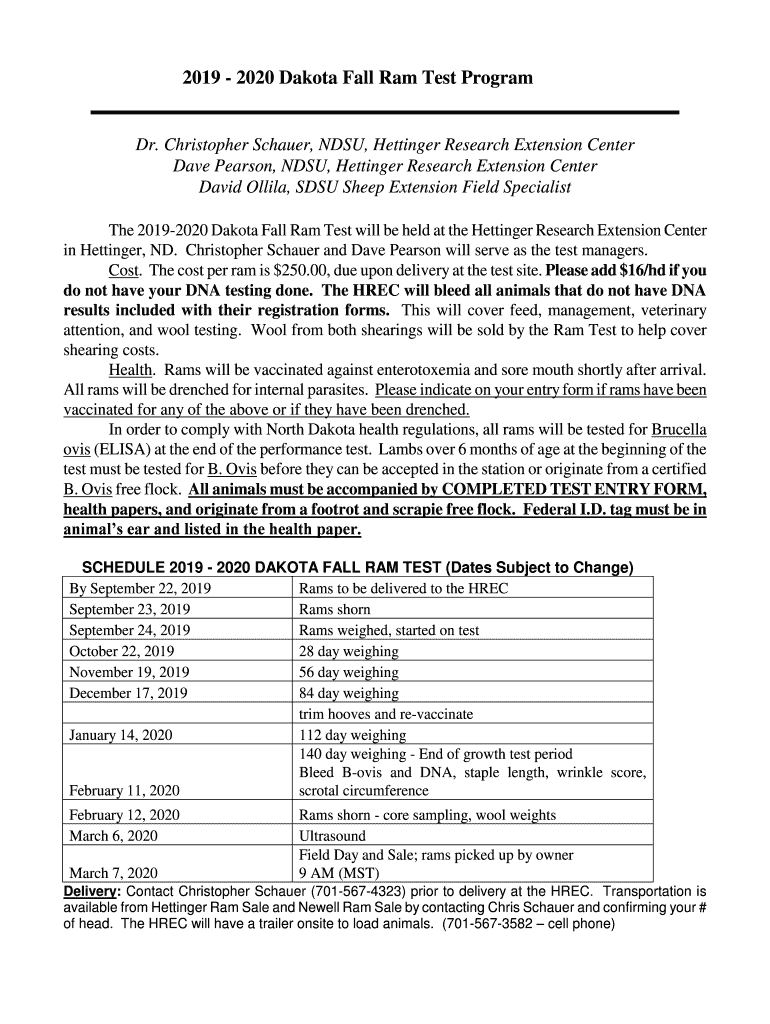 2019 - 2020 Dakota Fall Ram Test Program

Dr. Christopher Schauer, NDSU, Hettinger Research Extension Center
Dave Pearson, NDSU, Hettinger Research Extension Center
David Ollila, SDSU Sheep Extension Field Specialist

The 2019-2020 Dakota Fall Ram Test will be held at the Hettinger Research Extension Center in Hettinger, ND. Christopher Schauer and Dave Pearson will serve as the test managers.

Cost. The cost per ram is $250.00, due upon delivery at the test site. Please add $16/hd if you do not have your DNA testing done. The HREC will bleed all animals that do not have DNA results included with their registration forms. This will cover feed, management, veterinary attention, and wool testing. Wool from both shearings will be sold by the Ram Test to help cover shearing costs.

Health. Rams will be vaccinated against enterotoxemia and sore mouth shortly after arrival. All rams will be drenched for internal parasites. Please indicate on your entry form if rams have been vaccinated for any of the above or if they have been drenched.

In order to comply with North Dakota health regulations, all rams will be tested for Brucella ovis (ELISA) at the end of the performance test. Lambs over 6 months of age at the beginning of the test must be tested for B. Ovis before they can be accepted in the station or originate from a certified B. Ovis free flock. All animals must be accompanied by COMPLETED TEST ENTRY FORM, health papers, and originate from a footrot and scrapie free flock. Federal I.D. tag must be in animal's ear and listed in the health paper.

SCHEDULE 2019 - 2020 DAKOTA FALL RAM TEST (Dates Subject to Change)

| | |
|---|---|
| By September 22, 2019 | Rams to be delivered to the HREC |
| September 23, 2019 | Rams shorn |
| September 24, 2019 | Rams weighed, started on test |
| October 22, 2019 | 28 day weighing |
| November 19, 2019 | 56 day weighing |
| December 17, 2019 | 84 day weighing |
| | trim hooves and re-vaccinate |
| January 14, 2020 | 112 day weighing |
| February 11, 2020 | 140 day weighing - End of growth test period Bleed B-ovis and DNA, staple length, wrinkle score, scrotal circumference |
| February 12, 2020 | Rams shorn - core sampling, wool weights |
| March 6, 2020 | Ultrasound |
| March 7, 2020 | Field Day and Sale; rams picked up by owner 9 AM (MST) |

Delivery: Contact Christopher Schauer (701-567-4323) prior to delivery at the HREC. Transportation is available from Hettinger Ram Sale and Newell Ram Sale by contacting Chris Schauer and confirming your # of head. The HREC will have a trailer onsite to load animals. (701-567-3582 – cell phone)